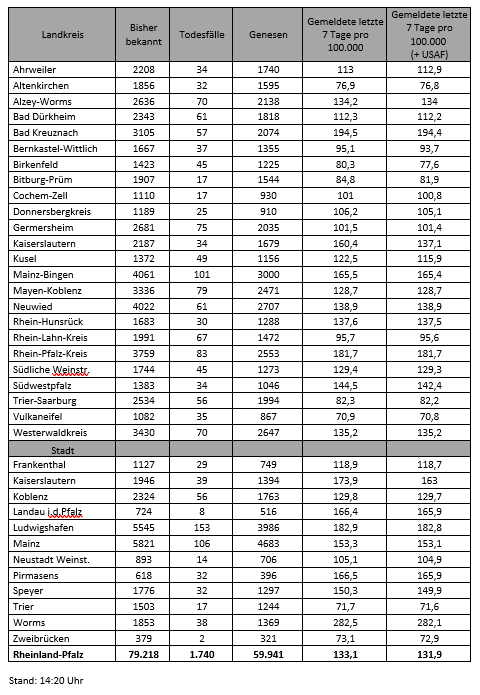 | Landkreis | Bisher bekannt | Todesfälle | Genesen | Gemeldete letzte 7 Tage pro 100.000 | Gemeldete letzte 7 Tage pro 100.000 (+ USAF) |
|---|---|---|---|---|---|
| Ahrweiler | 2208 | 34 | 1740 | 113 | 112,9 |
| Altenkirchen | 1856 | 32 | 1595 | 76,9 | 76,8 |
| Alzey-Worms | 2636 | 70 | 2138 | 134,2 | 134 |
| Bad Dürkheim | 2343 | 61 | 1818 | 112,3 | 112,2 |
| Bad Kreuznach | 3105 | 57 | 2074 | 194,5 | 194,4 |
| Bernkastel-Wittlich | 1667 | 37 | 1355 | 95,1 | 93,7 |
| Birkenfeld | 1423 | 45 | 1225 | 80,3 | 77,6 |
| Bitburg-Prüm | 1907 | 17 | 1544 | 84,8 | 81,9 |
| Cochem-Zell | 1110 | 17 | 930 | 101 | 100,8 |
| Donnersbergkreis | 1189 | 25 | 910 | 106,2 | 105,1 |
| Germersheim | 2681 | 75 | 2035 | 101,5 | 101,4 |
| Kaiserslautern | 2187 | 34 | 1679 | 160,4 | 137,1 |
| Kusel | 1372 | 49 | 1156 | 122,5 | 115,9 |
| Mainz-Bingen | 4061 | 101 | 3000 | 165,5 | 165,4 |
| Mayen-Koblenz | 3336 | 79 | 2471 | 128,7 | 128,7 |
| Neuwied | 4022 | 61 | 2707 | 138,9 | 138,9 |
| Rhein-Hunsrück | 1683 | 30 | 1288 | 137,6 | 137,5 |
| Rhein-Lahn-Kreis | 1991 | 67 | 1472 | 95,7 | 95,6 |
| Rhein-Pfalz-Kreis | 3759 | 83 | 2553 | 181,7 | 181,7 |
| Südliche Weinstr. | 1744 | 45 | 1273 | 129,4 | 129,3 |
| Südwestpfalz | 1383 | 34 | 1046 | 144,5 | 142,4 |
| Trier-Saarburg | 2534 | 56 | 1994 | 82,3 | 82,2 |
| Vulkaneifel | 1082 | 35 | 867 | 70,9 | 70,8 |
| Westerwaldkreis | 3430 | 70 | 2647 | 135,2 | 135,2 |
| Stadt | | | | | |
| Frankenthal | 1127 | 29 | 749 | 118,9 | 118,7 |
| Kaiserslautern | 1946 | 39 | 1394 | 173,9 | 163 |
| Koblenz | 2324 | 56 | 1763 | 129,8 | 129,7 |
| Landau i.d.Pfalz | 724 | 8 | 516 | 166,4 | 165,9 |
| Ludwigshafen | 5545 | 153 | 3986 | 182,9 | 182,8 |
| Mainz | 5821 | 106 | 4683 | 153,3 | 153,1 |
| Neustadt Weinst. | 893 | 14 | 706 | 105,1 | 104,9 |
| Pirmasens | 618 | 32 | 396 | 166,5 | 165,9 |
| Speyer | 1776 | 32 | 1297 | 150,3 | 149,9 |
| Trier | 1503 | 17 | 1244 | 71,7 | 71,6 |
| Worms | 1853 | 38 | 1369 | 282,5 | 282,1 |
| Zweibrücken | 379 | 2 | 321 | 73,1 | 72,9 |
| Rheinland-Pfalz | 79.218 | 1.740 | 59.941 | 133,1 | 131,9 |

Stand: 14:20 Uhr